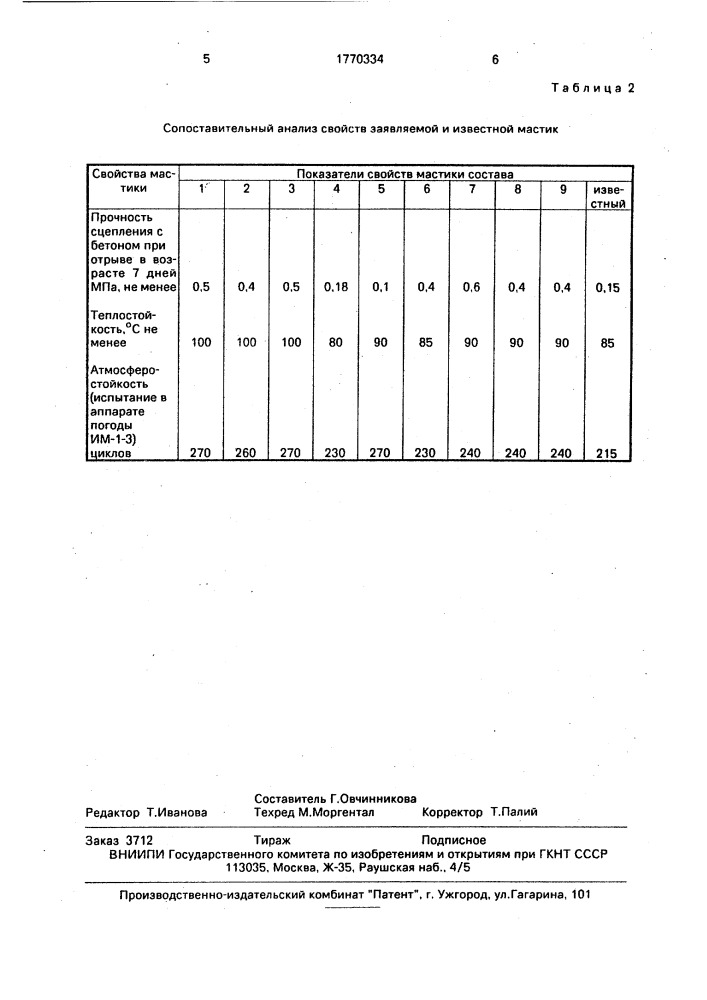 5 1770334 6

Таблица 2

Сопоставительный анализ свойств заявляемой и известной мастик

| Свойства мастики | Показатели свойств мастики состава | | | | | | | | | |
|---|---|---|---|---|---|---|---|---|---|---|
| | 1 | 2 | 3 | 4 | 5 | 6 | 7 | 8 | 9 | известный |
| Прочность сцепления с бетоном при отрыве в возрасте 7 дней МПа, не менее | 0,5 | 0,4 | 0,5 | 0,18 | 0,1 | 0,4 | 0,6 | 0,4 | 0,4 | 0,15 |
| Теплостойкость,°С не менее | 100 | 100 | 100 | 80 | 90 | 85 | 90 | 90 | 90 | 85 |
| Атмосферостойкость (испытание в аппарате погоды ИМ-1-3) циклов | 270 | 260 | 270 | 230 | 270 | 230 | 240 | 240 | 240 | 215 |

Составитель Г.Овчинникова
Редактор Т.Иванова Техред М.Моргентал Корректор Т.Палий

Заказ 3712 Тираж Подписное
ВНИИПИ Государственного комитета по изобретениям и открытиям при ГКНТ СССР
113035, Москва, Ж-35, Раушская наб., 4/5

Производственно-издательский комбинат "Патент", г. Ужгород, ул.Гагарина, 101